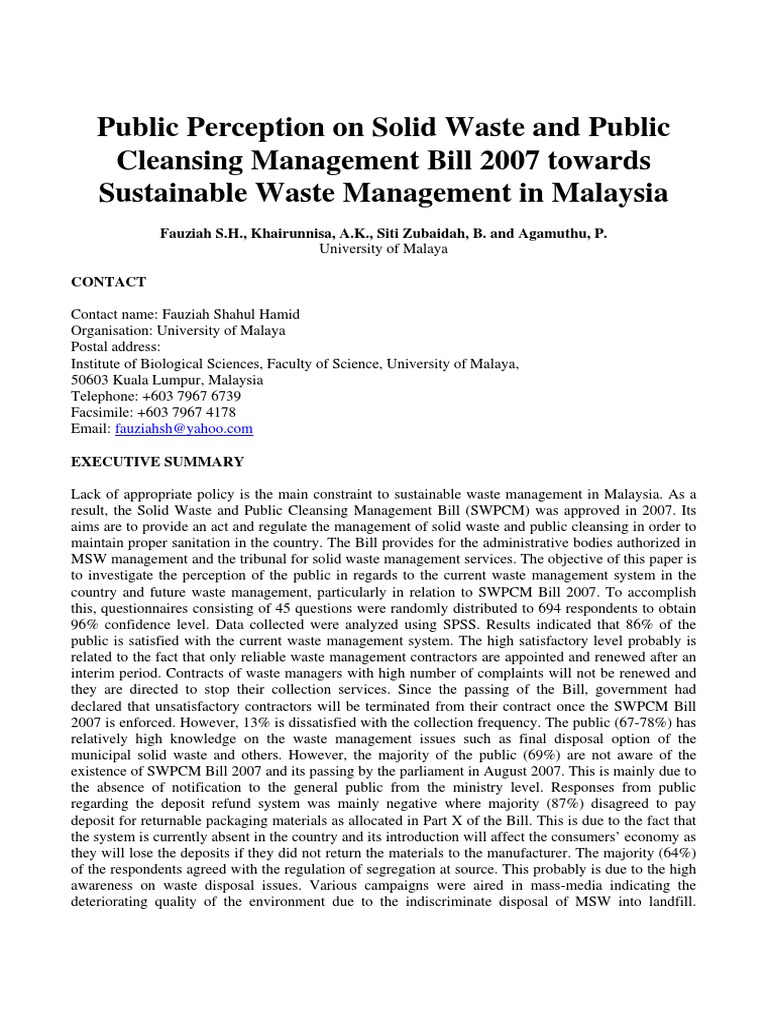 Public Perception on Solid Waste and Public Cleansing Management Bill 2007 towards Sustainable Waste Management in Malaysia

Fauziah S.H., Khairunnisa, A.K., Siti Zubaidah, B. and Agamuthu, P.
University of Malaya

CONTACT

Contact name: Fauziah Shahul Hamid
Organisation: University of Malaya
Postal address:
Institute of Biological Sciences, Faculty of Science, University of Malaya,
50603 Kuala Lumpur, Malaysia
Telephone: +603 7967 6739
Facsimile: +603 7967 4178
Email: fauziahsh@yahoo.com

EXECUTIVE SUMMARY

Lack of appropriate policy is the main constraint to sustainable waste management in Malaysia. As a result, the Solid Waste and Public Cleansing Management Bill (SWPCM) was approved in 2007. Its aims are to provide an act and regulate the management of solid waste and public cleansing in order to maintain proper sanitation in the country. The Bill provides for the administrative bodies authorized in MSW management and the tribunal for solid waste management services. The objective of this paper is to investigate the perception of the public in regards to the current waste management system in the country and future waste management, particularly in relation to SWPCM Bill 2007. To accomplish this, questionnaires consisting of 45 questions were randomly distributed to 694 respondents to obtain 96% confidence level. Data collected were analyzed using SPSS. Results indicated that 86% of the public is satisfied with the current waste management system. The high satisfactory level probably is related to the fact that only reliable waste management contractors are appointed and renewed after an interim period. Contracts of waste managers with high number of complaints will not be renewed and they are directed to stop their collection services. Since the passing of the Bill, government had declared that unsatisfactory contractors will be terminated from their contract once the SWPCM Bill 2007 is enforced. However, 13% is dissatisfied with the collection frequency. The public (67-78%) has relatively high knowledge on the waste management issues such as final disposal option of the municipal solid waste and others. However, the majority of the public (69%) are not aware of the existence of SWPCM Bill 2007 and its passing by the parliament in August 2007. This is mainly due to the absence of notification to the general public from the ministry level. Responses from public regarding the deposit refund system was mainly negative where majority (87%) disagreed to pay deposit for returnable packaging materials as allocated in Part X of the Bill. This is due to the fact that the system is currently absent in the country and its introduction will affect the consumers' economy as they will lose the deposits if they did not return the materials to the manufacturer. The majority (64%) of the respondents agreed with the regulation of segregation at source. This probably is due to the high awareness on waste disposal issues. Various campaigns were aired in mass-media indicating the deteriorating quality of the environment due to the indiscriminate disposal of MSW into landfill.